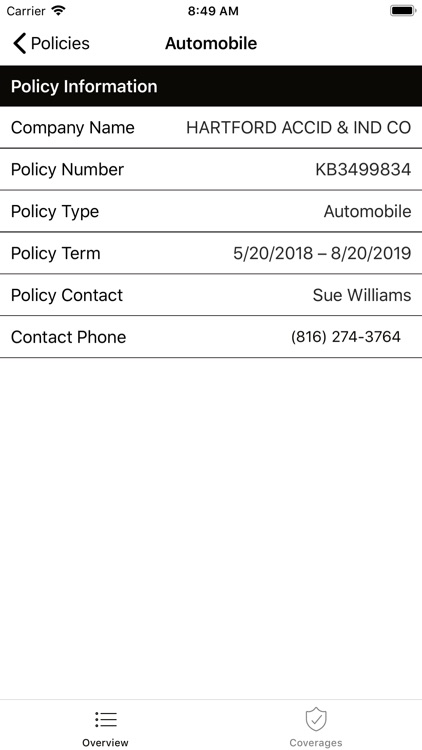 Carrier 8:49 AM

Policies Automobile

Policy Information

| Company Name | HARTFORD ACCID & IND CO |
|---|---|
| Policy Number | KB3499834 |
| Policy Type | Automobile |
| Policy Term | 5/20/2018 – 8/20/2019 |
| Policy Contact | Sue Williams |
| Contact Phone | (816) 274-3764 |

Overview Coverages